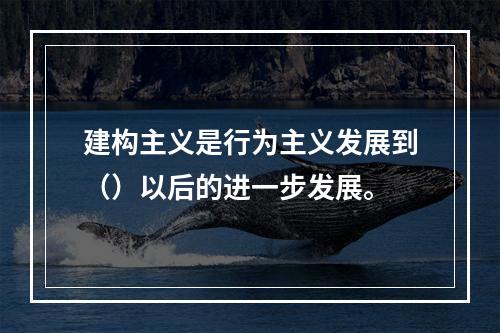 建构主义是行为主义发展到（）以后的进一步发展。